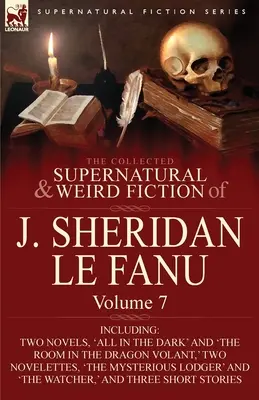 LEONAUR

SUPERNATURAL FICTION SERIES

THE COLLECTED
SUPERNATURAL & WEIRD FICTION of

J. SHERIDAN LE FANU

Volume 7

INCLUDING:
TWO NOVELS, 'ALL IN THE DARK' AND 'THE ROOM IN THE DRAGON VOLANT,' TWO NOVELETTES, 'THE MYSTERIOUS LODGER' AND 'THE WATCHER,' AND THREE SHORT STORIES